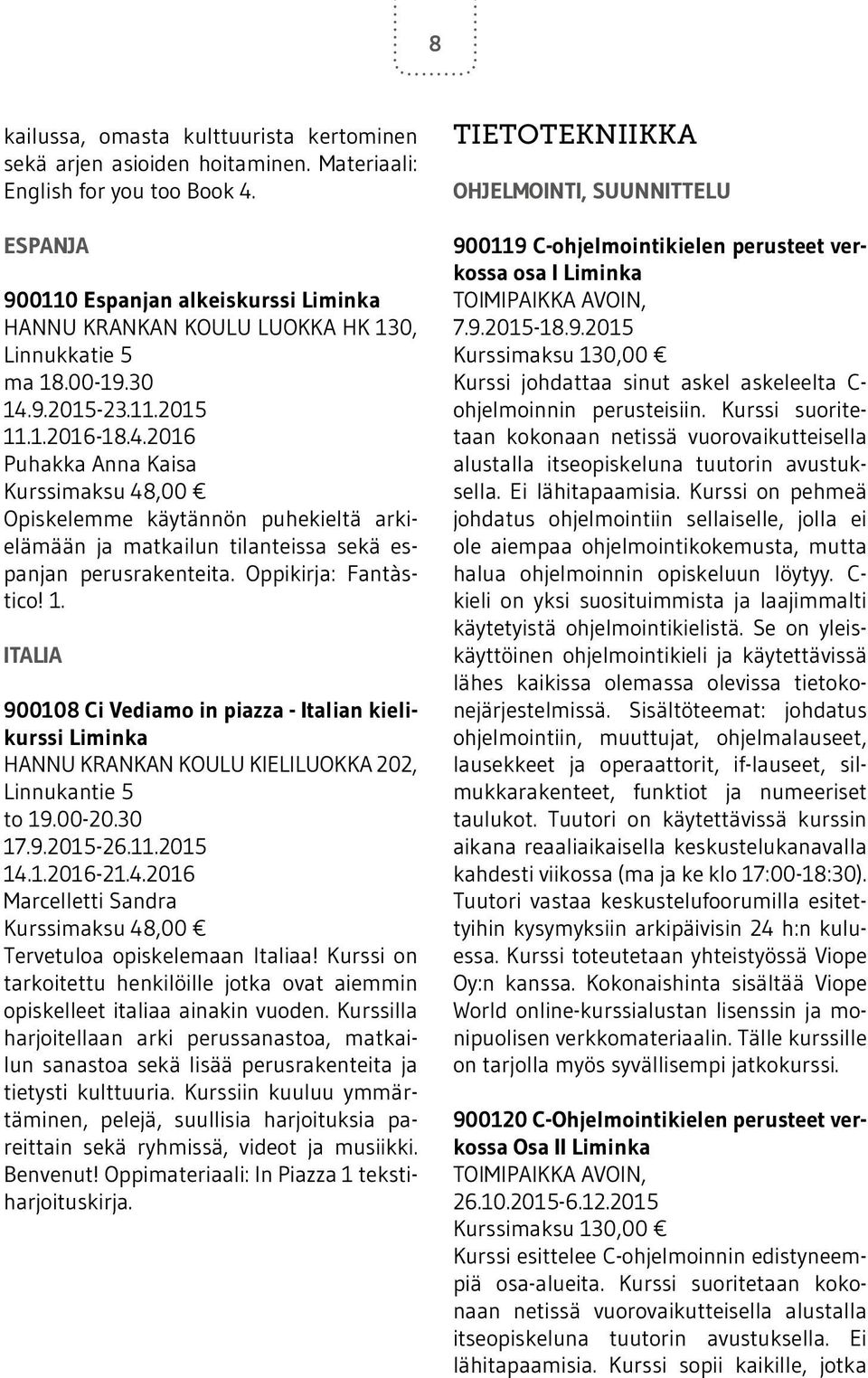 8

kailussa, omasta kulttuurista kertominen sekä arjen asioiden hoitaminen. Materiaali: English for you too Book 4.

ESPANJA

900110 Espanjan alkeiskurssi Liminka
HANNU KRANKAN KOULU LUOKKA HK 130, Linnukkatie 5
ma 18.00-19.30
14.9.2015-23.11.2015
11.1.2016-18.4.2016
Puhakka Anna Kaisa
Kurssimaksu 48,00 €
Opiskelemme käytännön puhekieltä arkielämään ja matkailun tilanteissa sekä espanjan perusrakenteita. Oppikirja: Fantàstico! 1.

ITALIA

900108 Ci Vediamo in piazza - Italian kielikurssi Liminka
HANNU KRANKAN KOULU KIELILUOKKA 202, Linnukantie 5
to 19.00-20.30
17.9.2015-26.11.2015
14.1.2016-21.4.2016
Marcelletti Sandra
Kurssimaksu 48,00 €
Tervetuloa opiskelemaan Italiaa! Kurssi on tarkoitettu henkilöille jotka ovat aiemmin opiskelleet italiaa ainakin vuoden. Kurssilla harjoitellaan arki perussanastoa, matkailun sanastoa sekä lisää perusrakenteita ja tietysti kulttuuria. Kurssiin kuuluu ymmärtäminen, pelejä, suullisia harjoituksia pareittain sekä ryhmissä, videot ja musiikki. Benvenut! Oppimateriaali: In Piazza 1 tekstiharjoituskirja.

TIETOTEKNIIKKA

OHJELMOINTI, SUUNNITTELU

900119 C-ohjelmointikielen perusteet verkossa osa I Liminka
TOIMIPAIKKA AVOIN,
7.9.2015-18.9.2015
Kurssimaksu 130,00 €
Kurssi johdattaa sinut askel askeleelta C-ohjelmoinnin perusteisiin. Kurssi suoritetaan kokonaan netissä vuorovaikutteisella alustalla itseopiskeluna tuutorin avustuksella. Ei lähitapaamisia. Kurssi on pehmeä johdatus ohjelmointiin sellaiselle, jolla ei ole aiempaa ohjelmointikokemusta, mutta halua ohjelmoinnin opiskeluun löytyy. C-kieli on yksi suosituimmista ja laajimmalti käytetyistä ohjelmointikielistä. Se on yleiskäyttöinen ohjelmointikieli ja käytettävissä lähes kaikissa olemassa olevissa tietokonejärjestelmissä. Sisältöteemat: johdatus ohjelmointiin, muuttujat, ohjelmalauseet, lausekkeet ja operaattorit, if-lauseet, silmukkarakenteet, funktiot ja numeeriset taulukot. Tuutori on käytettävissä kurssin aikana reaaliaikaisella keskustelukanavalla kahdesti viikossa (ma ja ke klo 17:00-18:30). Tuutori vastaa keskustelufoorumilla esitettyihin kysymyksiin arkipäivisin 24 h:n kuluessa. Kurssi toteutetaan yhteistyössä Viope Oy:n kanssa. Kokonaishinta sisältää Viope World online-kurssialustan lisenssin ja monipuolisen verkkomateriaalin. Tälle kurssille on tarjolla myös syvällisempi jatkokurssi.

900120 C-Ohjelmointikielen perusteet verkossa Osa II Liminka
TOIMIPAIKKA AVOIN,
26.10.2015-6.12.2015
Kurssimaksu 130,00 €
Kurssi esittelee C-ohjelmoinnin edistyneempiä osa-alueita. Kurssi suoritetaan kokonaan netissä vuorovaikutteisella alustalla itseopiskeluna tuutorin avustuksella. Ei lähitapaamisia. Kurssi sopii kaikille, jotka